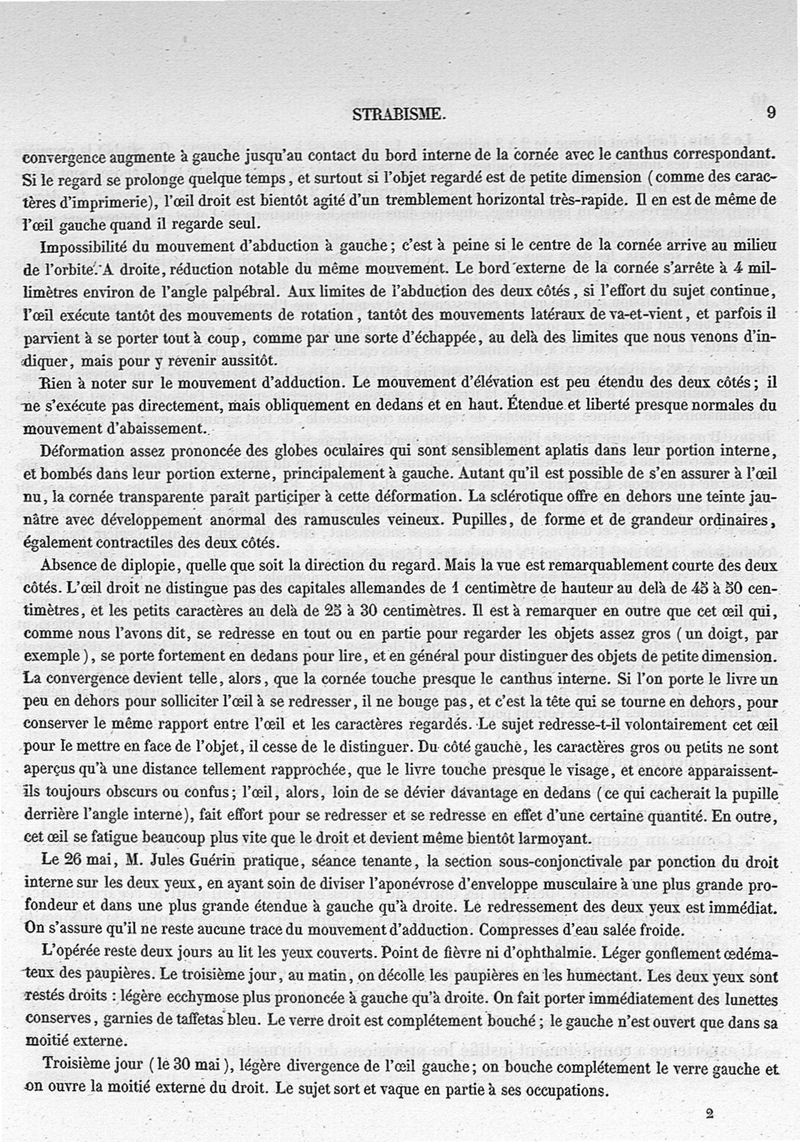 STRABISME. 9

convergence augmente à gauche jusqu'au contact du bord interne de la cornée avec le canthus correspondant. Si le regard se prolonge quelque temps, et surtout si l'objet regardé est de petite dimension (comme des caractères d'imprimerie), l'œil droit est bientôt agité d'un tremblement horizontal très-rapide. Il en est de même de l'œil gauche quand il regarde seul.

Impossibilité du mouvement d'abduction à gauche; c'est à peine si le centre de la cornée arrive au milieu de l'orbite. A droite, réduction notable du même mouvement. Le bord externe de la cornée s'arrête à 4 millimètres environ de l'angle palpébral. Aux limites de l'abduction des deux côtés, si l'effort du sujet continue, l'œil exécute tantôt des mouvements de rotation, tantôt des mouvements latéraux de va-et-vient, et parfois il parvient à se porter tout à coup, comme par une sorte d'échappée, au delà des limites que nous venons d'indiquer, mais pour y revenir aussitôt.

Rien à noter sur le mouvement d'adduction. Le mouvement d'élévation est peu étendu des deux côtés; il ne s'exécute pas directement, mais obliquement en dedans et en haut. Étendue et liberté presque normales du mouvement d'abaissement.

Déformation assez prononcée des globes oculaires qui sont sensiblement aplatis dans leur portion interne, et bombés dans leur portion externe, principalement à gauche. Autant qu'il est possible de s'en assurer à l'œil nu, la cornée transparente paraît participer à cette déformation. La sclérotique offre en dehors une teinte jaunâtre avec développement anormal des ramuscules veineux. Pupilles, de forme et de grandeur ordinaires, également contractiles des deux côtés.

Absence de diplopie, quelle que soit la direction du regard. Mais la vue est remarquablement courte des deux côtés. L'œil droit ne distingue pas des capitales allemandes de 1 centimètre de hauteur au delà de 45 à 50 centimètres, et les petits caractères au delà de 25 à 30 centimètres. Il est à remarquer en outre que cet œil qui, comme nous l'avons dit, se redresse en tout ou en partie pour regarder les objets assez gros (un doigt, par exemple), se porte fortement en dedans pour lire, et en général pour distinguer des objets de petite dimension. La convergence devient telle, alors, que la cornée touche presque le canthus interne. Si l'on porte le livre un peu en dehors pour solliciter l'œil à se redresser, il ne bouge pas, et c'est la tête qui se tourne en dehors, pour conserver le même rapport entre l'œil et les caractères regardés. Le sujet redresse-t-il volontairement cet œil pour le mettre en face de l'objet, il cesse de le distinguer. Du côté gauche, les caractères gros ou petits ne sont aperçus qu'à une distance tellement rapprochée, que le livre touche presque le visage, et encore apparaissent-ils toujours obscurs ou confus; l'œil, alors, loin de se dévier davantage en dedans (ce qui cacherait la pupille derrière l'angle interne), fait effort pour se redresser et se redresse en effet d'une certaine quantité. En outre, cet œil se fatigue beaucoup plus vite que le droit et devient même bientôt larmoyant.

Le 26 mai, M. Jules Guérin pratique, séance tenante, la section sous-conjonctivale par ponction du droit interne sur les deux yeux, en ayant soin de diviser l'aponévrose d'enveloppe musculaire à une plus grande profondeur et dans une plus grande étendue à gauche qu'à droite. Le redressement des deux yeux est immédiat. On s'assure qu'il ne reste aucune trace du mouvement d'adduction. Compresses d'eau salée froide.

L'opérée reste deux jours au lit les yeux couverts. Point de fièvre ni d'ophthalmie. Léger gonflement œdémateux des paupières. Le troisième jour, au matin, on décolle les paupières en les humectant. Les deux yeux sont restés droits : légère ecchymose plus prononcée à gauche qu'à droite. On fait porter immédiatement des lunettes conserves, garnies de taffetas bleu. Le verre droit est complétement bouché; le gauche n'est ouvert que dans sa moitié externe.

Troisième jour (le 30 mai), légère divergence de l'œil gauche; on bouche complétement le verre gauche et on ouvre la moitié externe du droit. Le sujet sort et vaque en partie à ses occupations.

2